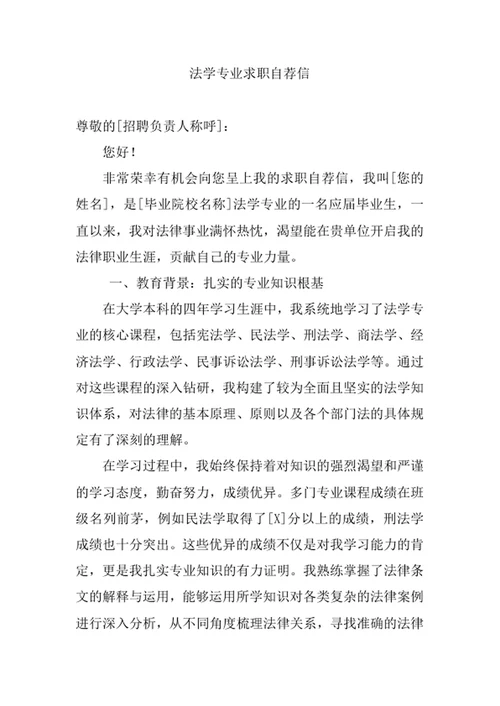 法学专业求职自荐信

尊敬的[招聘负责人称呼]：

您好！

非常荣幸有机会向您呈上我的求职自荐信，我叫[您的姓名]，是[毕业院校名称]法学专业的一名应届毕业生，一直以来，我对法律事业满怀热忱，渴望能在贵单位开启我的法律职业生涯，贡献自己的专业力量。

一、教育背景：扎实的专业知识根基

在大学本科的四年学习生涯中，我系统地学习了法学专业的核心课程，包括宪法学、民法学、刑法学、商法学、经济法学、行政法学、民事诉讼法学、刑事诉讼法学等。通过对这些课程的深入钻研，我构建了较为全面且坚实的法学知识体系，对法律的基本原理、原则以及各个部门法的具体规定有了深刻的理解。

在学习过程中，我始终保持着对知识的强烈渴望和严谨的学习态度，勤奋努力，成绩优异。多门专业课程成绩在班级名列前茅，例如民法学取得了[X]分以上的成绩，刑法学成绩也十分突出。这些优异的成绩不仅是对我学习能力的肯定，更是我扎实专业知识的有力证明。我熟练掌握了法律条文的解释与运用，能够运用所学知识对各类复杂的法律案例进行深入分析，从不同角度梳理法律关系，寻找准确的法律